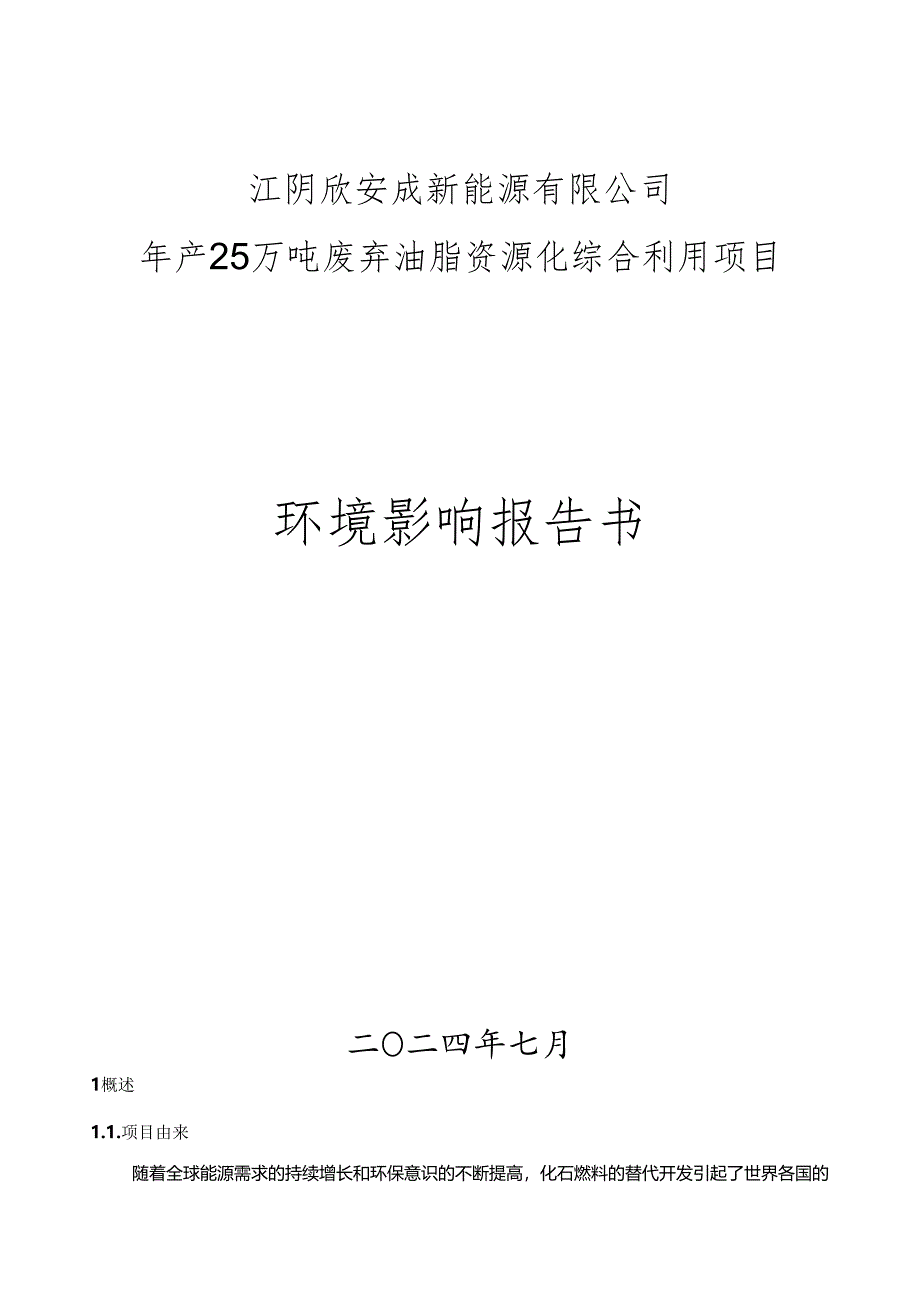 江阴欣安成新能源有限公司

年产25万吨废弃油脂资源化综合利用项目

环境影响报告书

二〇二四年七月

1概述

1.1.项目由来

随着全球能源需求的持续增长和环保意识的不断提高，化石燃料的替代开发引起了世界各国的